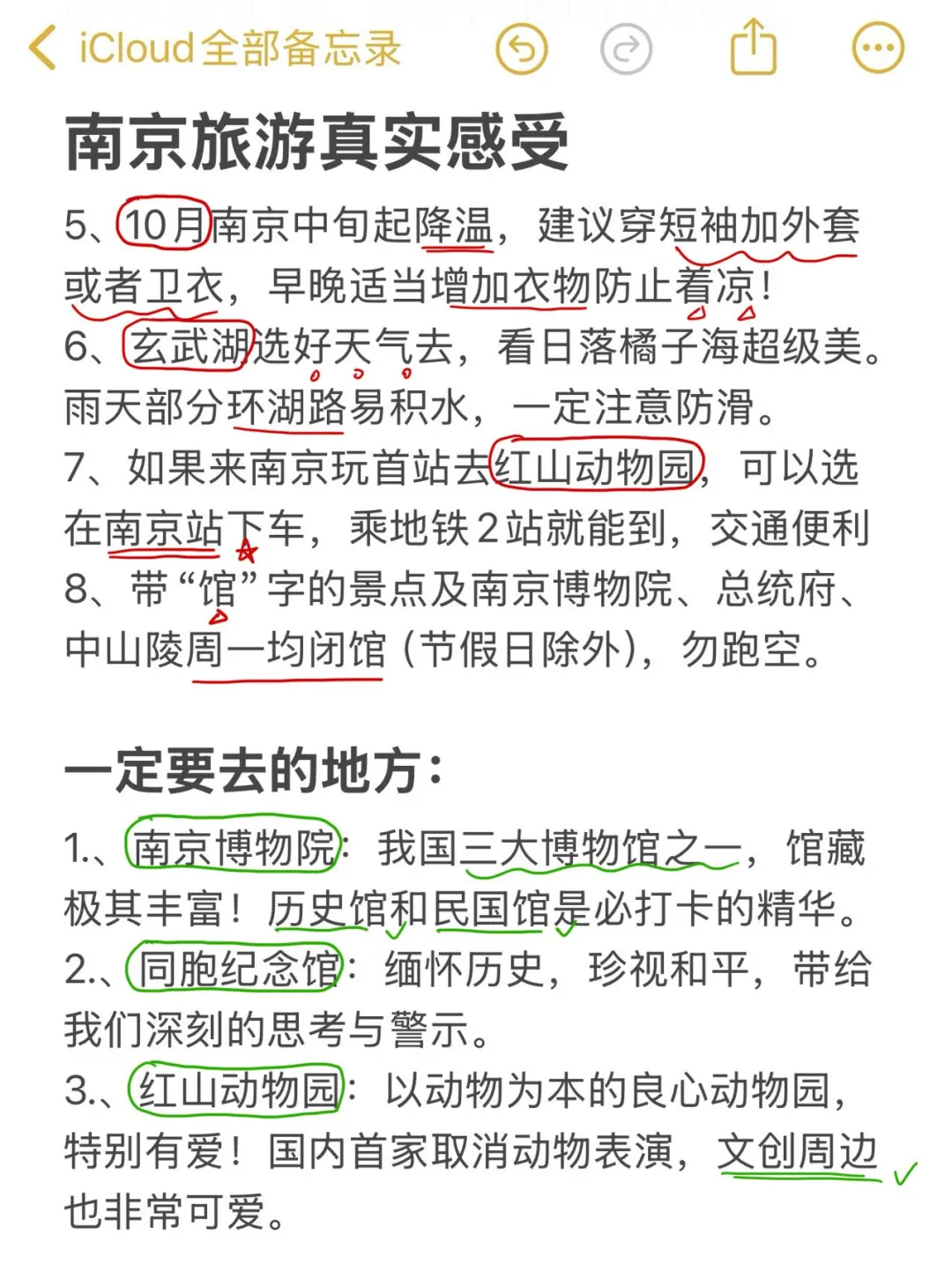 iCloud全部备忘录

南京旅游真实感受

5、10月南京中旬起降温，建议穿短袖加外套或者卫衣，早晚适当增加衣物防止着凉！
6、玄武湖选好天气去，看日落橘子海超级美。雨天部分环湖路易积水，一定注意防滑。
7、如果来南京玩首站去红山动物园，可以选在南京站下车，乘地铁2站就能到，交通便利
8、带“馆”字的景点及南京博物院、总统府、中山陵周一均闭馆（节假日除外），勿跑空。

一定要去的地方：

1.、南京博物院：我国三大博物馆之一，馆藏极其丰富！历史馆和民国馆是必打卡的精华。
2.、同胞纪念馆：缅怀历史，珍视和平，带给我们深刻的思考与警示。
3.、红山动物园：以动物为本的良心动物园，特别有爱！国内首家取消动物表演，文创周边也非常可爱。